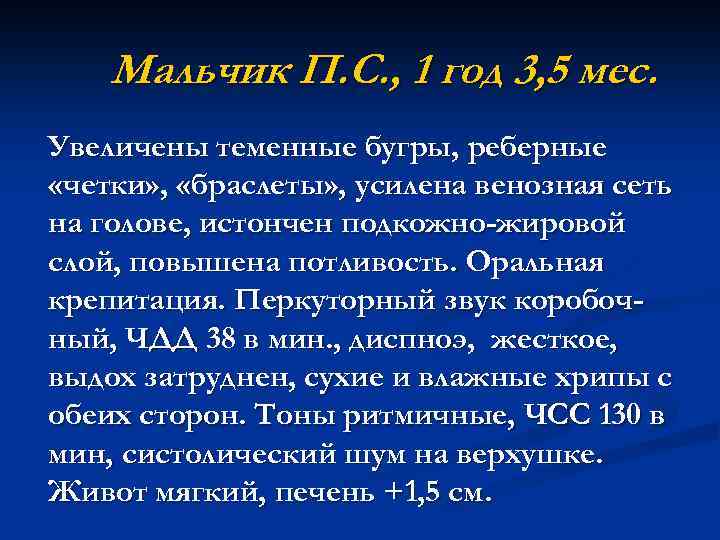 Мальчик П.С., 1 год 3,5 мес.

Увеличены теменные бугры, реберные «четки», «браслеты», усилена венозная сеть на голове, истончен подкожно-жировой слой, повышена потливость. Оральная крепитация. Перкуторный звук коробочный, ЧДД 38 в мин., диспноэ, жесткое, выдох затруднен, сухие и влажные хрипы с обеих сторон. Тоны ритмичные, ЧСС 130 в мин, систолический шум на верхушке. Живот мягкий, печень +1,5 см.